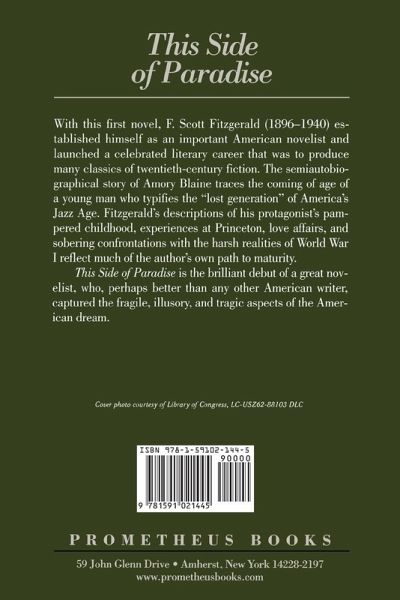 This Side of Paradise

With this first novel, F. Scott Fitzgerald (1896–1940) established himself as an important American novelist and launched a celebrated literary career that was to produce many classics of twentieth-century fiction. The semiautobiographical story of Amory Blaine traces the coming of age of a young man who typifies the "lost generation" of America's Jazz Age. Fitzgerald's descriptions of his protagonist's pampered childhood, experiences at Princeton, love affairs, and sobering confrontations with the harsh realities of World War I reflect much of the author's own path to maturity.

This Side of Paradise is the brilliant debut of a great novelist, who, perhaps better than any other American writer, captured the fragile, illusory, and tragic aspects of the American dream.

Cover photo courtesy of Library of Congress, LC-USZ62-88103 DLC

ISBN 978-1-59102-144-5

90000

9 781591 021445

PROMETHEUS BOOKS

59 John Glenn Drive • Amherst, New York 14228-2197
www.prometheusbooks.com